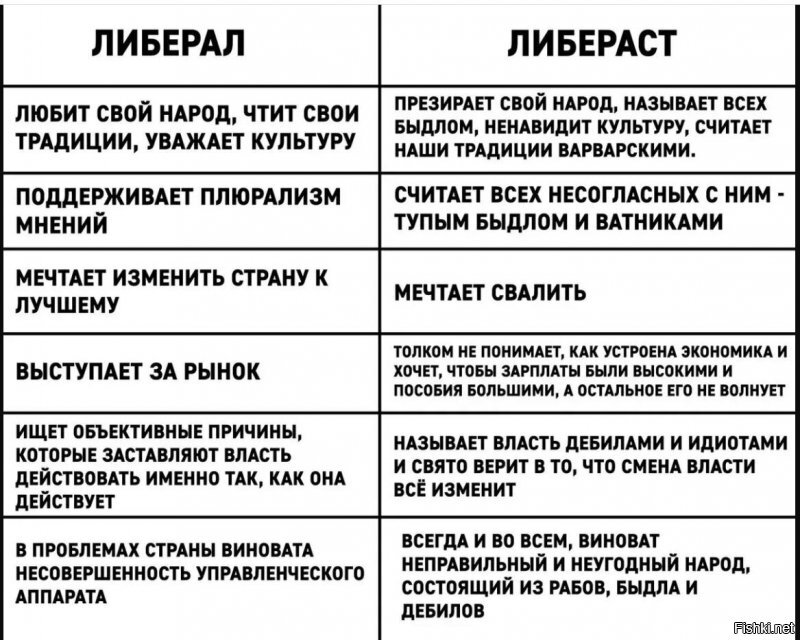 | ЛИБЕРАЛ | ЛИБЕРАСТ |
|---|---|
| ЛЮБИТ СВОЙ НАРОД, ЧТИТ СВОИ ТРАДИЦИИ, УВАЖАЕТ КУЛЬТУРУ | ПРЕЗИРАЕТ СВОЙ НАРОД, НАЗЫВАЕТ ВСЕХ БЫДЛОМ, НЕНАВИДИТ КУЛЬТУРУ, СЧИТАЕТ НАШИ ТРАДИЦИИ ВАРВАРСКИМИ. |
| ПОДДЕРЖИВАЕТ ПЛЮРАЛИЗМ МНЕНИЙ | СЧИТАЕТ ВСЕХ НЕСОГЛАСНЫХ С НИМ - ТУПЫМ БЫДЛОМ И ВАТНИКАМИ |
| МЕЧТАЕТ ИЗМЕНИТЬ СТРАНУ К ЛУЧШЕМУ | МЕЧТАЕТ СВАЛИТЬ |
| ВЫСТУПАЕТ ЗА РЫНОК | ТОЛКОМ НЕ ПОНИМАЕТ, КАК УСТРОЕНА ЭКОНОМИКА И ХОЧЕТ, ЧТОБЫ ЗАРПЛАТЫ БЫЛИ ВЫСОКИМИ И ПОСОБИЯ БОЛЬШИМИ, А ОСТАЛЬНОЕ ЕГО НЕ ВОЛНУЕТ |
| ИЩЕТ ОБЪЕКТИВНЫЕ ПРИЧИНЫ, КОТОРЫЕ ЗАСТАВЛЯЮТ ВЛАСТЬ ДЕЙСТВОВАТЬ ИМЕННО ТАК, КАК ОНА ДЕЙСТВУЕТ | НАЗЫВАЕТ ВЛАСТЬ ДЕБИЛАМИ И ИДИОТАМИ И СВЯТО ВЕРИТ В ТО, ЧТО СМЕНА ВЛАСТИ ВСЁ ИЗМЕНИТ |
| В ПРОБЛЕМАХ СТРАНЫ ВИНОВАТА НЕСОВЕРШЕННОСТЬ УПРАВЛЕНЧЕСКОГО АППАРАТА | ВСЕГДА И ВО ВСЕМ, ВИНОВАТ НЕПРАВИЛЬНЫЙ И НЕУГОДНЫЙ НАРОД, СОСТОЯЩИЙ ИЗ РАБОВ, БЫДЛА И ДЕБИЛОВ |

Fishki.net